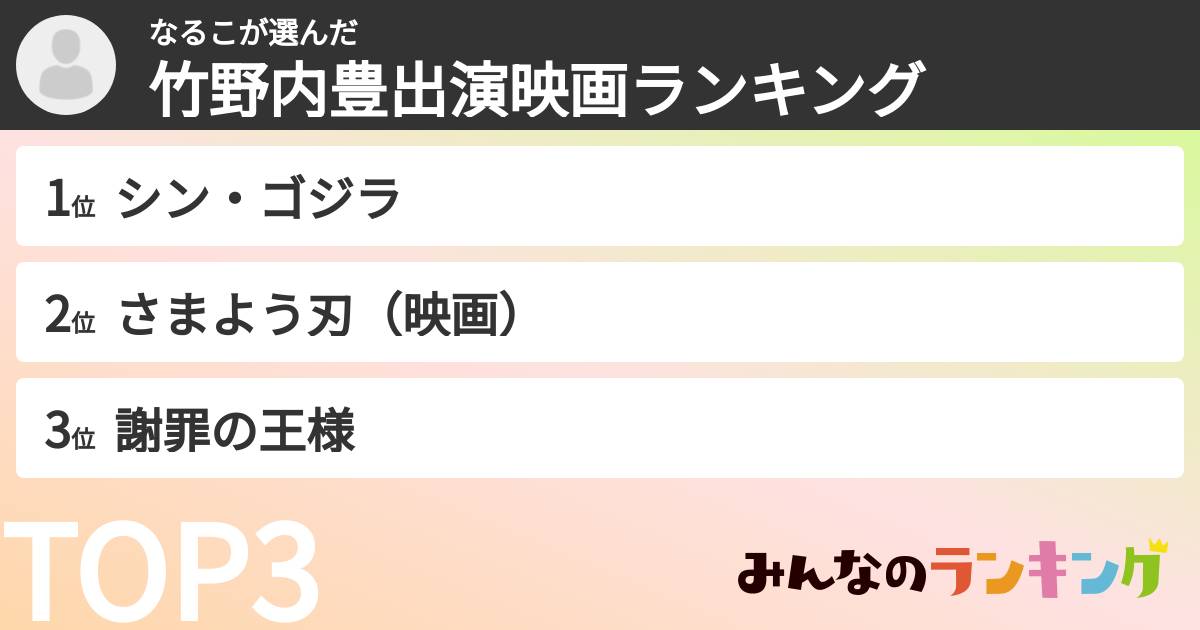 なるこが選んだ
竹野内豊出演映画ランキング

1位 シン・ゴジラ

2位 さまよう刃（映画）

3位 謝罪の王様

TOP3

みんなのランキング